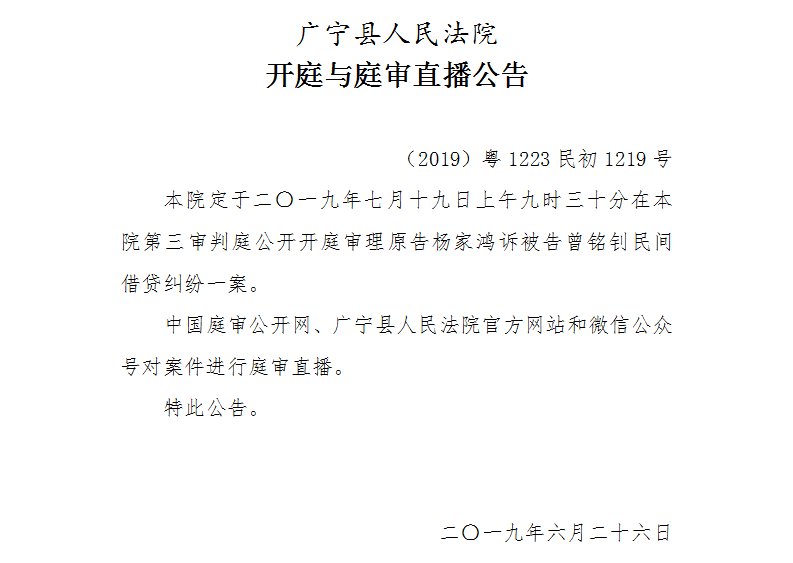 广宁县人民法院
开庭与庭审直播公告

（2019）粤1223民初1219号

本院定于二〇一九年七月十九日上午九时三十分在本院第三审判庭公开开庭审理原告杨家鸿诉被告曾铭钊民间借贷纠纷一案。

中国庭审公开网、广宁县人民法院官方网站和微信公众号对案件进行庭审直播。

特此公告。

二〇一九年六月二十六日